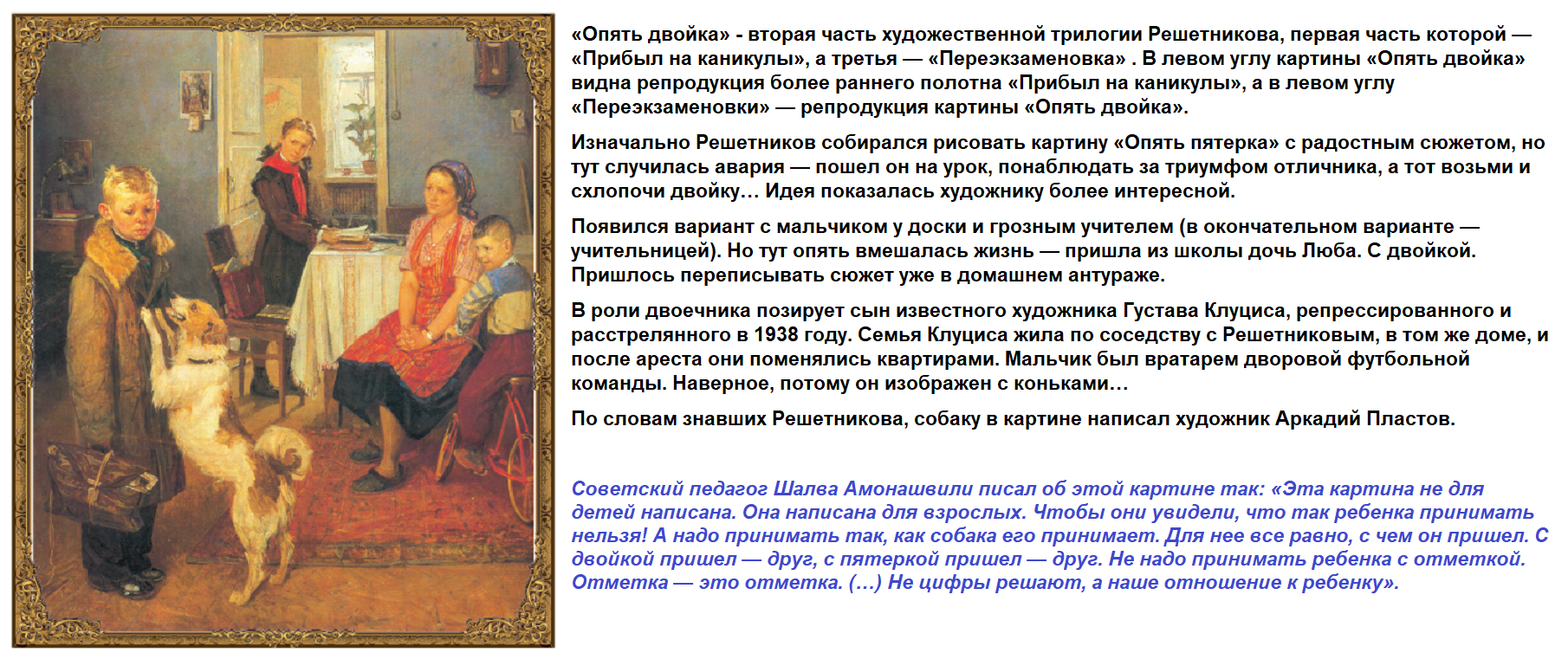 «Опять двойка» - вторая часть художественной трилогии Решетникова, первая часть которой — «Прибыл на каникулы», а третья — «Переэкзаменовка» . В левом углу картины «Опять двойка» видна репродукция более раннего полотна «Прибыл на каникулы», а в левом углу «Переэкзаменовки» — репродукция картины «Опять двойка».

Изначально Решетников собирался рисовать картину «Опять пятерка» с радостным сюжетом, но тут случилась авария — пошел он на урок, понаблюдать за триумфом отличника, а тот возьми и схлопочи двойку… Идея показалась художнику более интересной.

Появился вариант с мальчиком у доски и грозным учителем (в окончательном варианте — учительницей). Но тут опять вмешалась жизнь — пришла из школы дочь Люба. С двойкой. Пришлось переписывать сюжет уже в домашнем антураже.

В роли двоечника позирует сын известного художника Густава Клуциса, репрессированного и расстрелянного в 1938 году. Семья Клуциса жила по соседству с Решетниковым, в том же доме, и после ареста они поменялись квартирами. Мальчик был вратарем дворовой футбольной команды. Наверное, потому он изображен с коньками…

По словам знавших Решетникова, собаку в картине написал художник Аркадий Пластов.

Советский педагог Шалва Амонашвили писал об этой картине так: «Эта картина не для детей написана. Она написана для взрослых. Чтобы они увидели, что так ребенка принимать нельзя! А надо принимать так, как собака его принимает. Для нее все равно, с чем он пришел. С двойкой пришел — друг, с пятеркой пришел — друг. Не надо принимать ребенка с отметкой. Отметка — это отметка. (…) Не цифры решают, а наше отношение к ребенку».